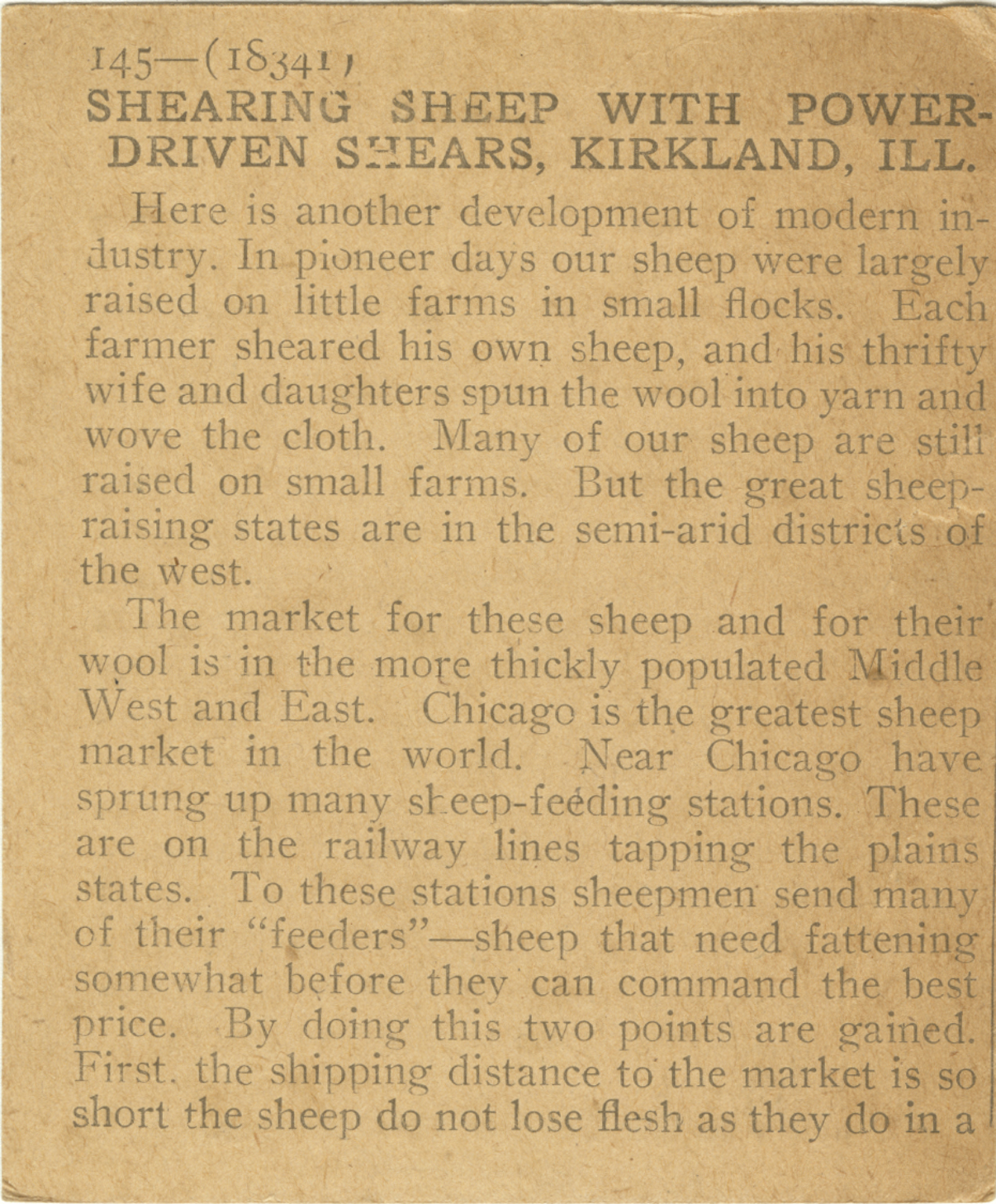 145—(18341)
SHEARING SHEEP WITH POWER-DRIVEN SHEARS, KIRKLAND, ILL.

Here is another development of modern industry. In pioneer days our sheep were largely raised on little farms in small flocks. Each farmer sheared his own sheep, and his thrifty wife and daughters spun the wool into yarn and wove the cloth. Many of our sheep are still raised on small farms. But the great sheep-raising states are in the semi-arid districts of the west.

The market for these sheep and for their wool is in the more thickly populated Middle West and East. Chicago is the greatest sheep market in the world. Near Chicago have sprung up many sheep-feeding stations. These are on the railway lines tapping the plains states. To these stations sheepmen send many of their "feeders"—sheep that need fattening somewhat before they can command the best price. By doing this two points are gained. First, the shipping distance to the market is so short the sheep do not lose flesh as they do in a